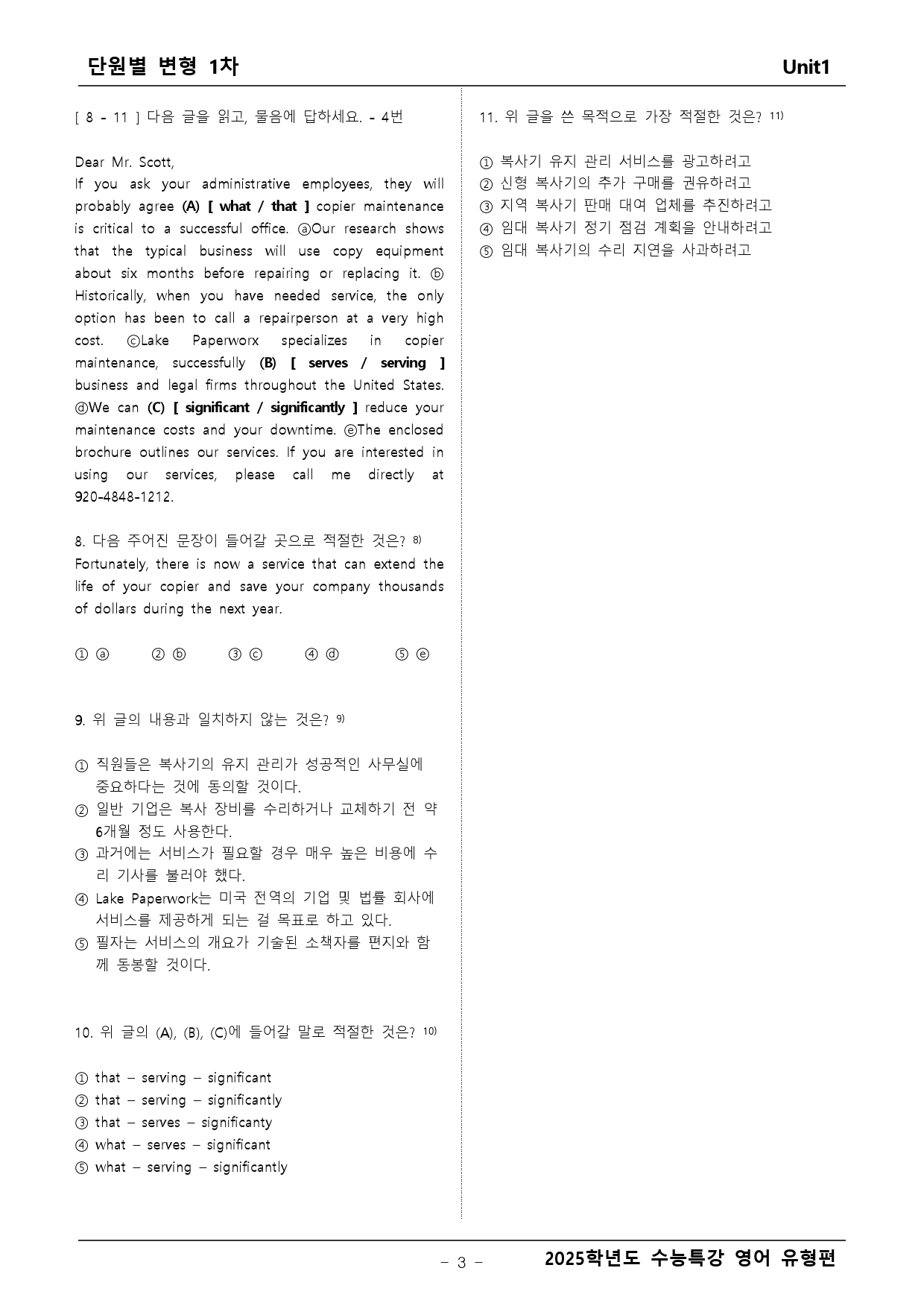 단원별 변형 1차

Unit1

[ 8 - 11 ] 다음 글을 읽고, 물음에 답하세요. - 4번

Dear Mr. Scott,
If you ask your administrative employees, they will probably agree (A) [ what / that ] copier maintenance is critical to a successful office. ⓐOur research shows that the typical business will use copy equipment about six months before repairing or replacing it. ⓑ Historically, when you have needed service, the only option has been to call a repairperson at a very high cost. ⓒLake Paperworx specializes in copier maintenance, successfully (B) [ serves / serving ] business and legal firms throughout the United States. ⓓWe can (C) [ significant / significantly ] reduce your maintenance costs and your downtime. ⓔThe enclosed brochure outlines our services. If you are interested in using our services, please call me directly at 920-4848-1212.

8. 다음 주어진 문장이 들어갈 곳으로 적절한 것은? 8)
Fortunately, there is now a service that can extend the life of your copier and save your company thousands of dollars during the next year.

① ⓐ ② ⓑ ③ ⓒ ④ ⓓ ⑤ ⓔ

9. 위 글의 내용과 일치하지 않는 것은? 9)

① 직원들은 복사기의 유지 관리가 성공적인 사무실에 중요하다는 것에 동의할 것이다.
② 일반 기업은 복사 장비를 수리하거나 교체하기 전 약 6개월 정도 사용한다.
③ 과거에는 서비스가 필요할 경우 매우 높은 비용에 수리 기사를 불러야 했다.
④ Lake Paperwork는 미국 전역의 기업 및 법률 회사에 서비스를 제공하게 되는 걸 목표로 하고 있다.
⑤ 필자는 서비스의 개요가 기술된 소책자를 편지와 함께 동봉할 것이다.

10. 위 글의 (A), (B), (C)에 들어갈 말로 적절한 것은? 10)

① that – serving – significant
② that – serving – significantly
③ that – serves – significanty
④ what – serves – significant
⑤ what – serving – significantly

11. 위 글을 쓴 목적으로 가장 적절한 것은? 11)

① 복사기 유지 관리 서비스를 광고하려고
② 신형 복사기의 추가 구매를 권유하려고
③ 지역 복사기 판매 대여 업체를 추진하려고
④ 임대 복사기 정기 점검 계획을 안내하려고
⑤ 임대 복사기의 수리 지연을 사과하려고

- 3 -

2025학년도 수능특강 영어 유형편